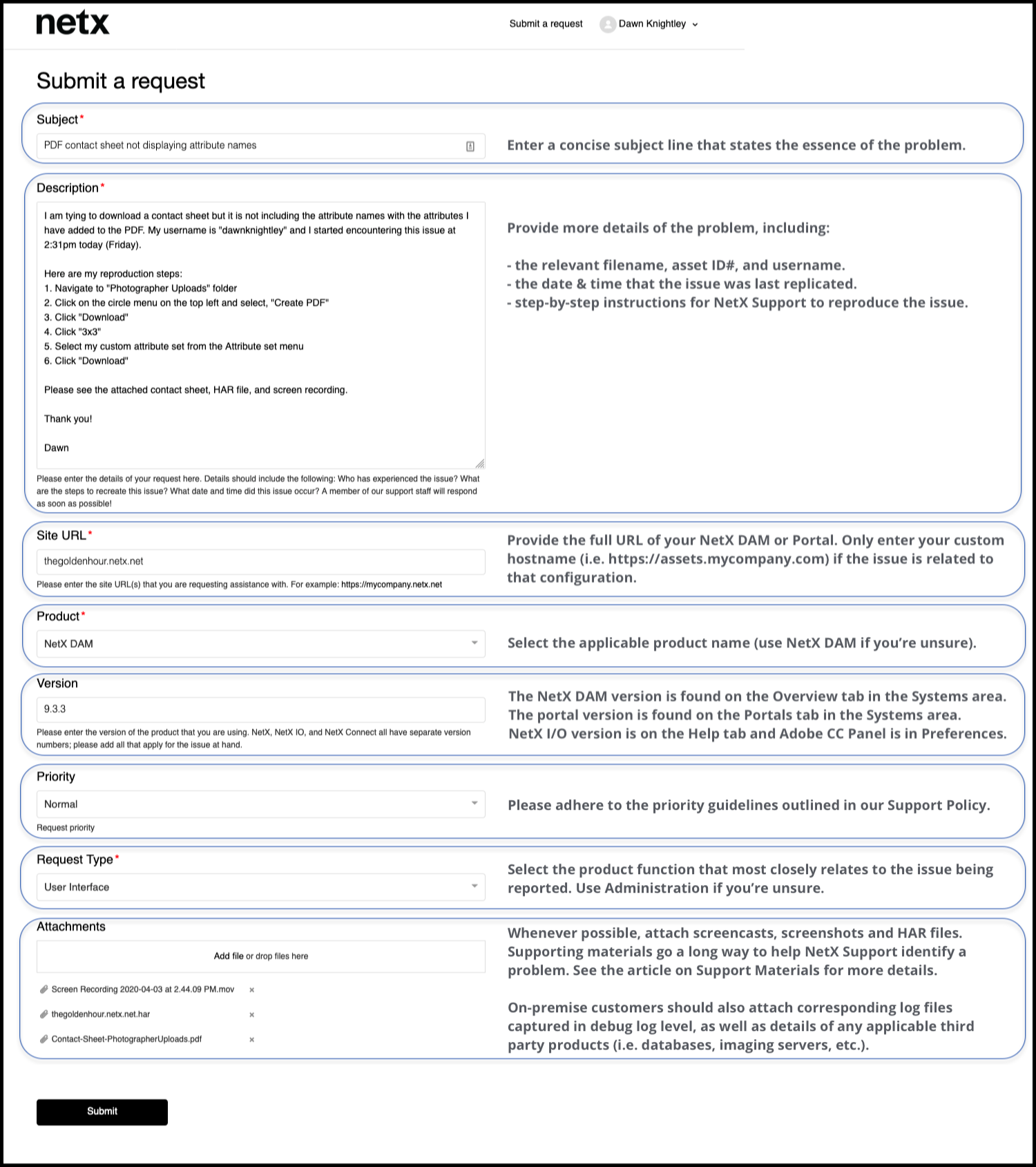 netx

Submit a request Dawn Knightley

Submit a request

Subject*

PDF contact sheet not displaying attribute names

Enter a concise subject line that states the essence of the problem.

Description*

I am tying to download a contact sheet but it is not including the attribute names with the attributes I have added to the PDF. My username is "dawnknightley" and I started encountering this issue at 2:31pm today (Friday).

Here are my reproduction steps:
1. Navigate to "Photographer Uploads" folder
2. Click on the circle menu on the top left and select, "Create PDF"
3. Click "Download"
4. Click "3x3"
5. Select my custom attribute set from the Attribute set menu
6. Click "Download"

Please see the attached contact sheet, HAR file, and screen recording.

Thank you!

Dawn

Please enter the details of your request here. Details should include the following: Who has experienced the issue? What are the steps to recreate this issue? What date and time did this issue occur? A member of our support staff will respond as soon as possible!

Provide more details of the problem, including:

- the relevant filename, asset ID#, and username.
- the date & time that the issue was last replicated.
- step-by-step instructions for NetX Support to reproduce the issue.

Site URL*

thegoldenhour.netx.net

Please enter the site URL(s) that you are requesting assistance with. For example: https://mycompany.netx.net

Provide the full URL of your NetX DAM or Portal. Only enter your custom hostname (i.e. https://assets.mycompany.com) if the issue is related to that configuration.

Product*

NetX DAM

Select the applicable product name (use NetX DAM if you're unsure).

Version

9.3.3

Please enter the version of the product that you are using. NetX, NetX IO, and NetX Connect all have separate version numbers; please add all that apply for the issue at hand.

The NetX DAM version is found on the Overview tab in the Systems area. The portal version is found on the Portals tab in the Systems area. NetX I/O version is on the Help tab and Adobe CC Panel is in Preferences.

Priority

Normal

Request priority

Please adhere to the priority guidelines outlined in our Support Policy.

Request Type*

User Interface

Select the product function that most closely relates to the issue being reported. Use Administration if you're unsure.

Attachments

Add file or drop files here

Screen Recording 2020-04-03 at 2.44.09 PM.mov ×
thegoldenhour.netx.net.har ×
Contact-Sheet-PhotographerUploads.pdf ×

Whenever possible, attach screencasts, screenshots and HAR files. Supporting materials go a long way to help NetX Support identify a problem. See the article on Support Materials for more details.

On-premise customers should also attach corresponding log files captured in debug log level, as well as details of any applicable third party products (i.e. databases, imaging servers, etc.).

Submit